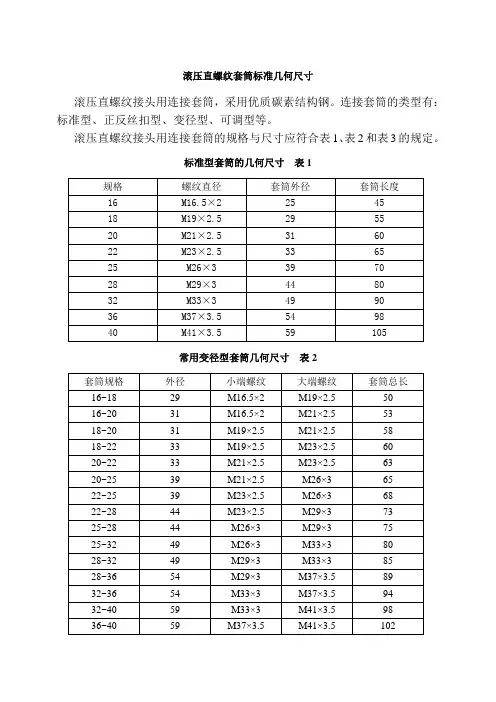 滚压直螺纹套筒标准几何尺寸

滚压直螺纹接头用连接套筒，采用优质碳素结构钢。连接套筒的类型有：标准型、正反丝扣型、变径型、可调型等。

滚压直螺纹接头用连接套筒的规格与尺寸应符合表 1、表 2 和表 3 的规定。

标准型套筒的几何尺寸 表 1

| 规格 | 螺纹直径 | 套筒外径 | 套筒长度 |
|---|---|---|---|
| 16 | M16.5×2 | 25 | 45 |
| 18 | M19×2.5 | 29 | 55 |
| 20 | M21×2.5 | 31 | 60 |
| 22 | M23×2.5 | 33 | 65 |
| 25 | M26×3 | 39 | 70 |
| 28 | M29×3 | 44 | 80 |
| 32 | M33×3 | 49 | 90 |
| 36 | M37×3.5 | 54 | 98 |
| 40 | M41×3.5 | 59 | 105 |

常用变径型套筒几何尺寸 表 2

| 套筒规格 | 外径 | 小端螺纹 | 大端螺纹 | 套筒总长 |
|---|---|---|---|---|
| 16-18 | 29 | M16.5×2 | M19×2.5 | 50 |
| 16-20 | 31 | M16.5×2 | M21×2.5 | 53 |
| 18-20 | 31 | M19×2.5 | M21×2.5 | 58 |
| 18-22 | 33 | M19×2.5 | M23×2.5 | 60 |
| 20-22 | 33 | M21×2.5 | M23×2.5 | 63 |
| 20-25 | 39 | M21×2.5 | M26×3 | 65 |
| 22-25 | 39 | M23×2.5 | M26×3 | 68 |
| 22-28 | 44 | M23×2.5 | M29×3 | 73 |
| 25-28 | 44 | M26×3 | M29×3 | 75 |
| 25-32 | 49 | M26×3 | M33×3 | 80 |
| 28-32 | 49 | M29×3 | M33×3 | 85 |
| 28-36 | 54 | M29×3 | M37×3.5 | 89 |
| 32-36 | 54 | M33×3 | M37×3.5 | 94 |
| 32-40 | 59 | M33×3 | M41×3.5 | 98 |
| 36-40 | 59 | M37×3.5 | M41×3.5 | 102 |